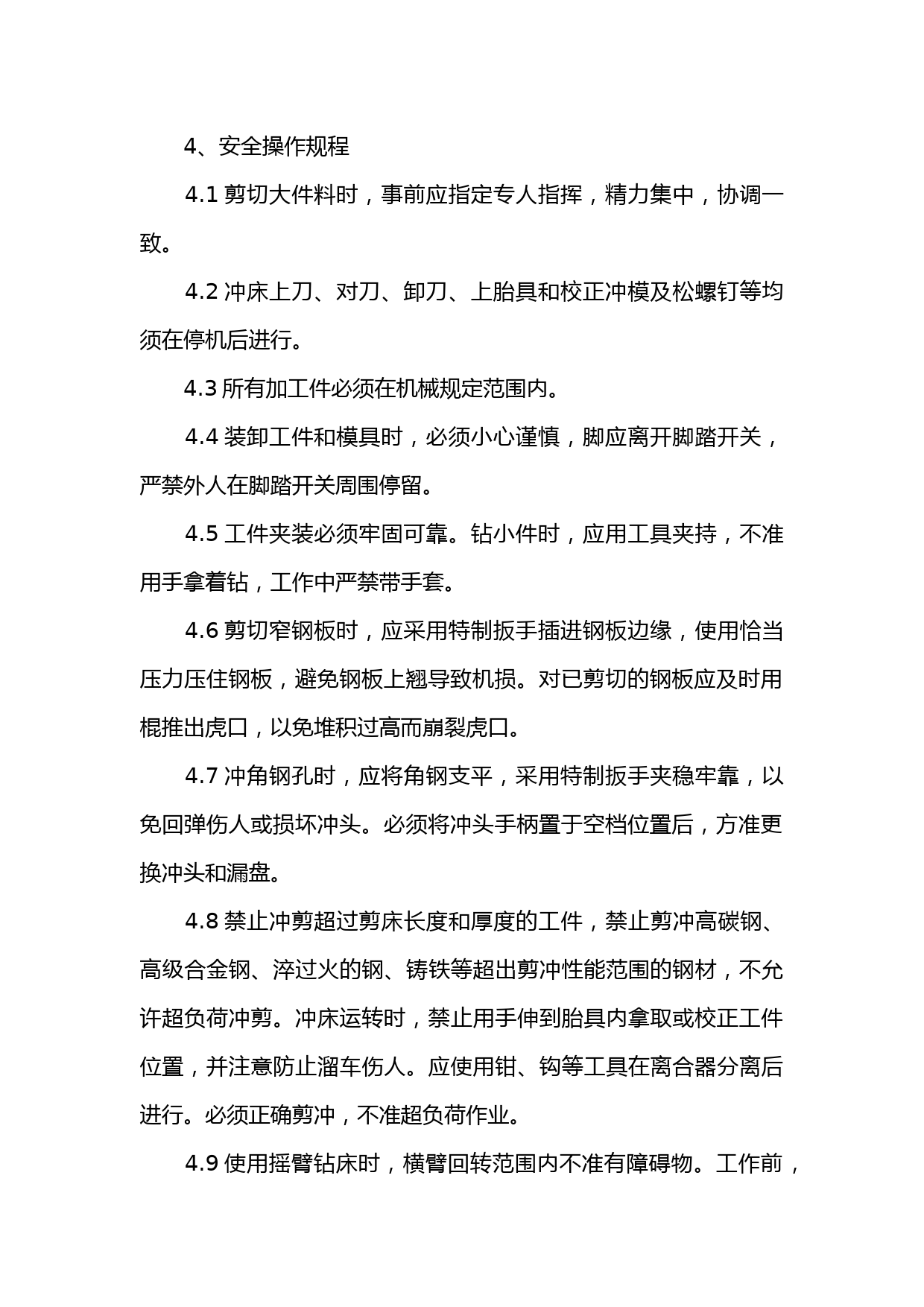 4、安全操作规程

4.1 剪切大件料时，事前应指定专人指挥，精力集中，协调一致。

4.2 冲床上刀、对刀、卸刀、上胎具和校正冲模及松螺钉等均须在停机后进行。

4.3 所有加工件必须在机械规定范围内。

4.4 装卸工件和模具时，必须小心谨慎，脚应离开脚踏开关，严禁外人在脚踏开关周围停留。

4.5 工件夹装必须牢固可靠。钻小件时，应用工具夹持，不准用手拿着钻，工作中严禁带手套。

4.6 剪切窄钢板时，应采用特制扳手插进钢板边缘，使用恰当压力压住钢板，避免钢板上翘导致机损。对已剪切的钢板应及时用棍推出虎口，以免堆积过高而崩裂虎口。

4.7 冲角钢孔时，应将角钢支平，采用特制扳手夹稳牢靠，以免回弹伤人或损坏冲头。必须将冲头手柄置于空档位置后，方准更换冲头和漏盘。

4.8 禁止冲剪超过剪床长度和厚度的工件，禁止剪冲高碳钢、高级合金钢、淬过火的钢、铸铁等超出剪冲性能范围的钢材，不允许超负荷冲剪。冲床运转时，禁止用手伸到胎具内拿取或校正工件位置，并注意防止溜车伤人。应使用钳、钩等工具在离合器分离后进行。必须正确剪冲，不准超负荷作业。

4.9 使用摇臂钻床时，横臂回转范围内不准有障碍物。工作前，